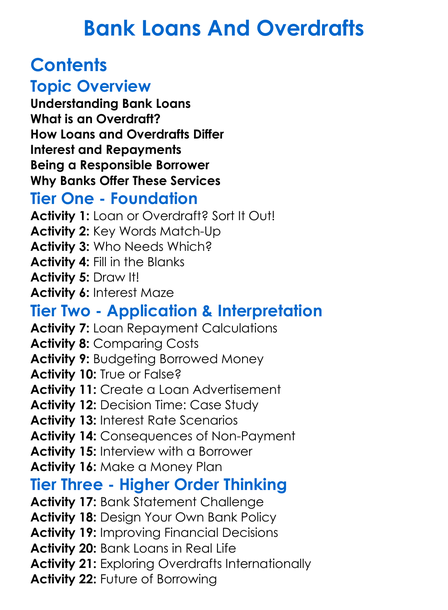 Bank Loans And Overdrafts

Contents

Topic Overview

Understanding Bank Loans
What is an Overdraft?
How Loans and Overdrafts Differ
Interest and Repayments
Being a Responsible Borrower
Why Banks Offer These Services

Tier One - Foundation

Activity 1: Loan or Overdraft? Sort It Out!
Activity 2: Key Words Match-Up
Activity 3: Who Needs Which?
Activity 4: Fill in the Blanks
Activity 5: Draw It!
Activity 6: Interest Maze

Tier Two - Application & Interpretation

Activity 7: Loan Repayment Calculations
Activity 8: Comparing Costs
Activity 9: Budgeting Borrowed Money
Activity 10: True or False?
Activity 11: Create a Loan Advertisement
Activity 12: Decision Time: Case Study
Activity 13: Interest Rate Scenarios
Activity 14: Consequences of Non-Payment
Activity 15: Interview with a Borrower
Activity 16: Make a Money Plan

Tier Three - Higher Order Thinking

Activity 17: Bank Statement Challenge
Activity 18: Design Your Own Bank Policy
Activity 19: Improving Financial Decisions
Activity 20: Bank Loans in Real Life
Activity 21: Exploring Overdrafts Internationally
Activity 22: Future of Borrowing